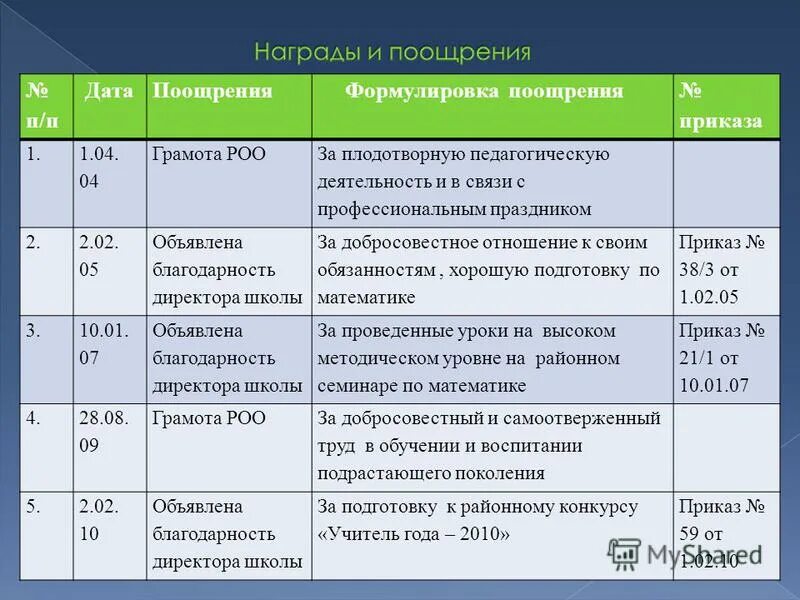 Награды и поощрения

| № п/п | Дата | Поощрения | Формулировка поощрения | № приказа |
|---|---|---|---|---|
| 1. | 1.04.04 | Грамота РОО | За плодотворную педагогическую деятельность и в связи с профессиональным праздником | |
| 2. | 2.02.05 | Объявлена благодарность директора школы | За добросовестное отношение к своим обязанностям , хорошую подготовку по математике | Приказ № 38/3 от 1.02.05 |
| 3. | 10.01.07 | Объявлена благодарность директора школы | За проведенные уроки на высоком методическом уровне на районном семинаре по математике | Приказ № 21/1 от 10.01.07 |
| 4. | 28.08.09 | Грамота РОО | За добросовестный и самоотверженный труд в обучении и воспитании подрастающего поколения | |
| 5. | 2.02.10 | Объявлена благодарность директора школы | За подготовку к районному конкурсу «Учитель года – 2010» | Приказ № 59 от 1.02.10 |

MyShared